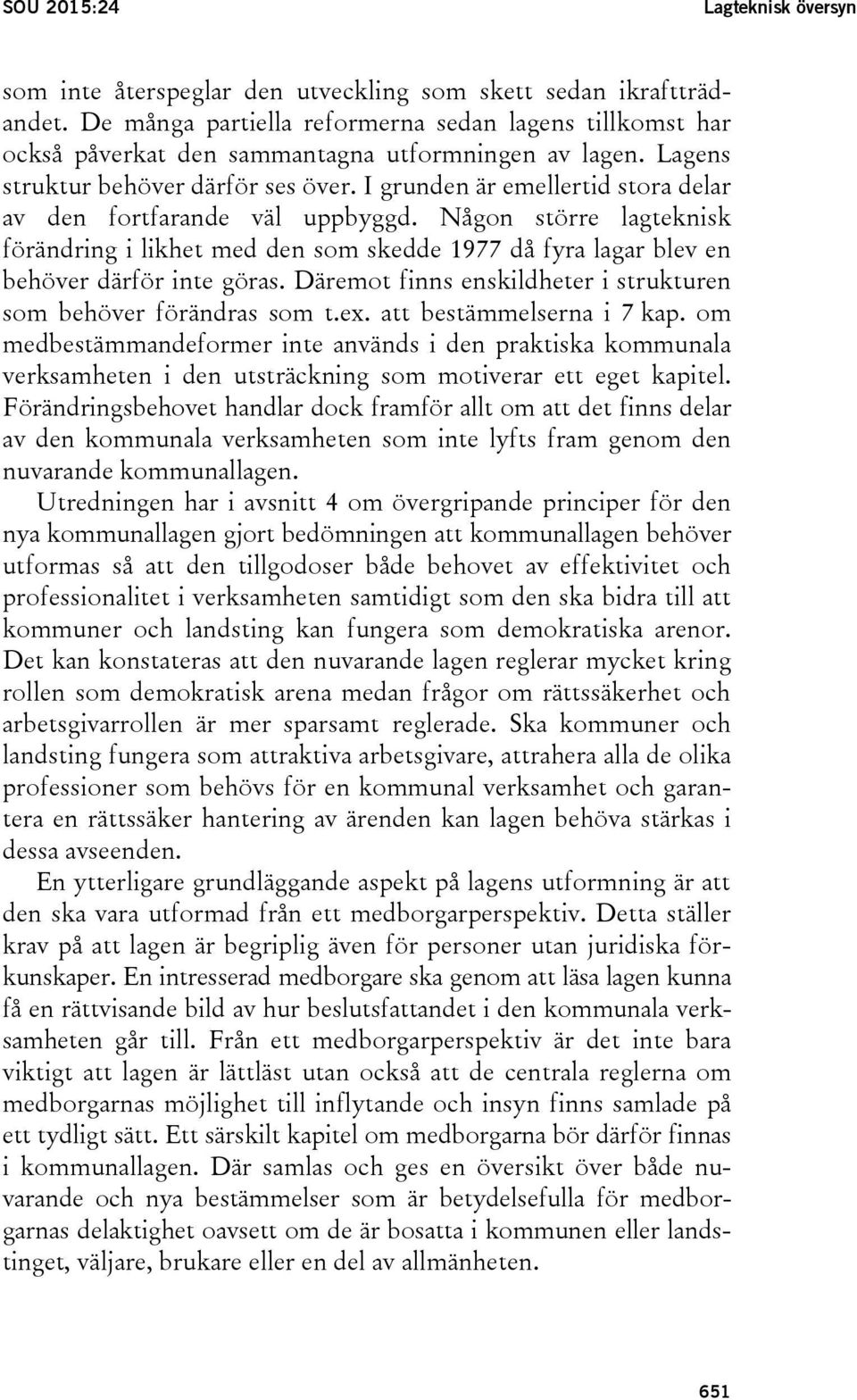 SOU 2015:24 Lagteknisk översyn

som inte återspeglar den utveckling som skett sedan ikraftträdandet. De många partiella reformerna sedan lagens tillkomst har också påverkat den sammantagna utformningen av lagen. Lagens struktur behöver därför ses över. I grunden är emellertid stora delar av den fortfarande väl uppbyggd. Någon större lagteknisk förändring i likhet med den som skedde 1977 då fyra lagar blev en behöver därför inte göras. Däremot finns enskildheter i strukturen som behöver förändras som t.ex. att bestämmelserna i 7 kap. om medbestämmandeformer inte används i den praktiska kommunala verksamheten i den utsträckning som motiverar ett eget kapitel. Förändringsbehovet handlar dock framför allt om att det finns delar av den kommunala verksamheten som inte lyfts fram genom den nuvarande kommunallagen.

Utredningen har i avsnitt 4 om övergripande principer för den nya kommunallagen gjort bedömningen att kommunallagen behöver utformas så att den tillgodoser både behovet av effektivitet och professionalitet i verksamheten samtidigt som den ska bidra till att kommuner och landsting kan fungera som demokratiska arenor. Det kan konstateras att den nuvarande lagen reglerar mycket kring rollen som demokratisk arena medan frågor om rättssäkerhet och arbetsgivarrollen är mer sparsamt reglerade. Ska kommuner och landsting fungera som attraktiva arbetsgivare, attrahera alla de olika professioner som behövs för en kommunal verksamhet och garantera en rättssäker hantering av ärenden kan lagen behöva stärkas i dessa avseenden.

En ytterligare grundläggande aspekt på lagens utformning är att den ska vara utformad från ett medborgarperspektiv. Detta ställer krav på att lagen är begriplig även för personer utan juridiska förkunskaper. En intresserad medborgare ska genom att läsa lagen kunna få en rättvisande bild av hur beslutsfattandet i den kommunala verksamheten går till. Från ett medborgarperspektiv är det inte bara viktigt att lagen är lättläst utan också att de centrala reglerna om medborgarnas möjlighet till inflytande och insyn finns samlade på ett tydligt sätt. Ett särskilt kapitel om medborgarna bör därför finnas i kommunallagen. Där samlas och ges en översikt över både nuvarande och nya bestämmelser som är betydelsefulla för medborgarnas delaktighet oavsett om de är bosatta i kommunen eller landstinget, väljare, brukare eller en del av allmänheten.

651